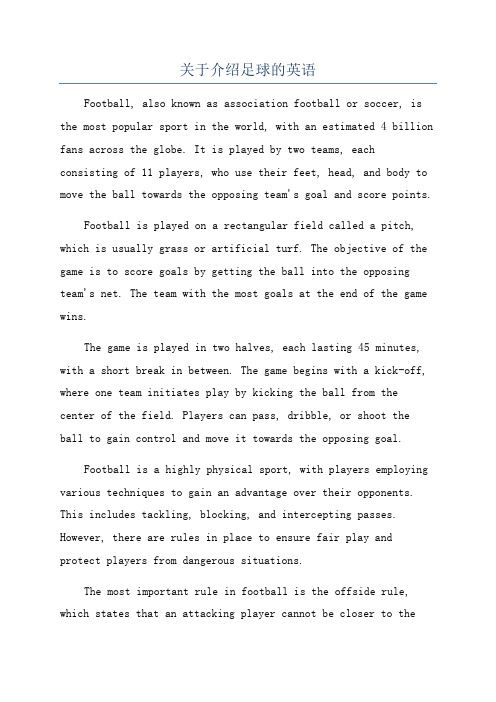 关于介绍足球的英语

Football, also known as association football or soccer, is the most popular sport in the world, with an estimated 4 billion fans across the globe. It is played by two teams, each consisting of 11 players, who use their feet, head, and body to move the ball towards the opposing team's goal and score points.

Football is played on a rectangular field called a pitch, which is usually grass or artificial turf. The objective of the game is to score goals by getting the ball into the opposing team's net. The team with the most goals at the end of the game wins.

The game is played in two halves, each lasting 45 minutes, with a short break in between. The game begins with a kick-off, where one team initiates play by kicking the ball from the center of the field. Players can pass, dribble, or shoot the ball to gain control and move it towards the opposing goal.

Football is a highly physical sport, with players employing various techniques to gain an advantage over their opponents. This includes tackling, blocking, and intercepting passes. However, there are rules in place to ensure fair play and protect players from dangerous situations.

The most important rule in football is the offside rule, which states that an attacking player cannot be closer to the